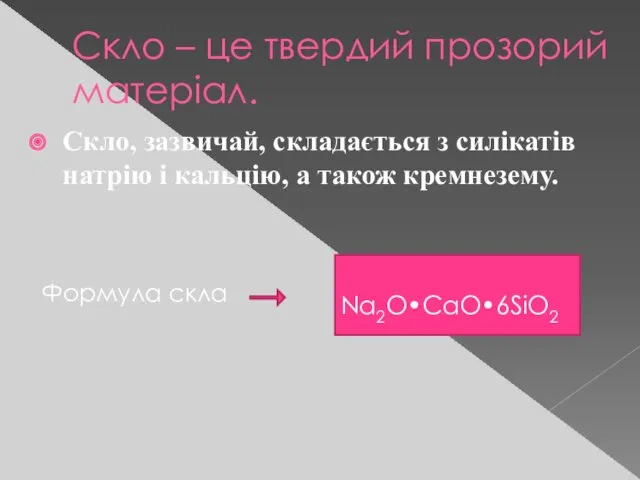 Скло – це твердий прозорий матеріал.

Скло, зазвичай, складається з силікатів натрію і кальцію, а також кремнезему.

Формула скла

$Na_2O \cdot CaO \cdot 6SiO_2$